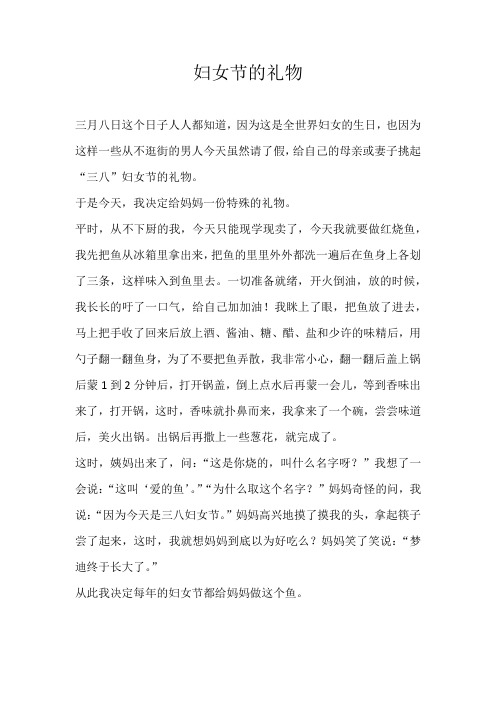 妇女节的礼物

三月八日这个日子人人都知道，因为这是全世界妇女的生日，也因为这样一些从不逛街的男人今天虽然请了假，给自己的母亲或妻子挑起“三八”妇女节的礼物。

于是今天，我决定给妈妈一份特殊的礼物。

平时，从不下厨的我，今天只能现学现卖了，今天我就要做红烧鱼，我先把鱼从冰箱里拿出来，把鱼的里里外外都洗一遍后在鱼身上各划了三条，这样味入到鱼里去。一切准备就绪，开火倒油，放的时候，我长长的吁了一口气，给自己加加油！我眯上了眼，把鱼放了进去，马上把手收了回来后放上酒、酱油、糖、醋、盐和少许的味精后，用勺子翻一翻鱼身，为了不要把鱼弄散，我非常小心，翻一翻后盖上锅后蒙 1 到 2 分钟后，打开锅盖，倒上点水后再蒙一会儿，等到香味出来了，打开锅，这时，香味就扑鼻而来，我拿来了一个碗，尝尝味道后，美火出锅。出锅后再撒上一些葱花，就完成了。

这时，姨妈出来了，问：“这是你烧的，叫什么名字呀？”我想了一会说：“这叫‘爱的鱼’。”“为什么取这个名字？”妈妈奇怪的问，我说：“因为今天是三八妇女节。”妈妈高兴地摸了摸我的头，拿起筷子尝了起来，这时，我就想妈妈到底以为好吃么？妈妈笑了笑说：“梦迪终于长大了。”

从此我决定每年的妇女节都给妈妈做这个鱼。